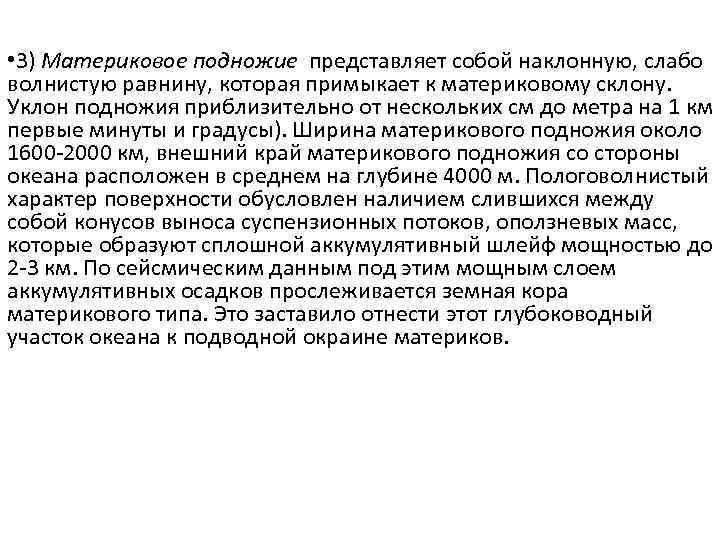 •3) Материковое подножие представляет собой наклонную, слабо волнистую равнину, которая примыкает к материковому склону. Уклон подножия приблизительно от нескольких см до метра на 1 км первые минуты и градусы). Ширина материкового подножия около 1600-2000 км, внешний край материкового подножия со стороны океана расположен в среднем на глубине 4000 м. Пологоволнистый характер поверхности обусловлен наличием слившихся между собой конусов выноса суспензионных потоков, оползневых масс, которые образуют сплошной аккумулятивный шлейф мощностью до 2-3 км. По сейсмическим данным под этим мощным слоем аккумулятивных осадков прослеживается земная кора материкового типа. Это заставило отнести этот глубоководный участок океана к подводной окраине материков.